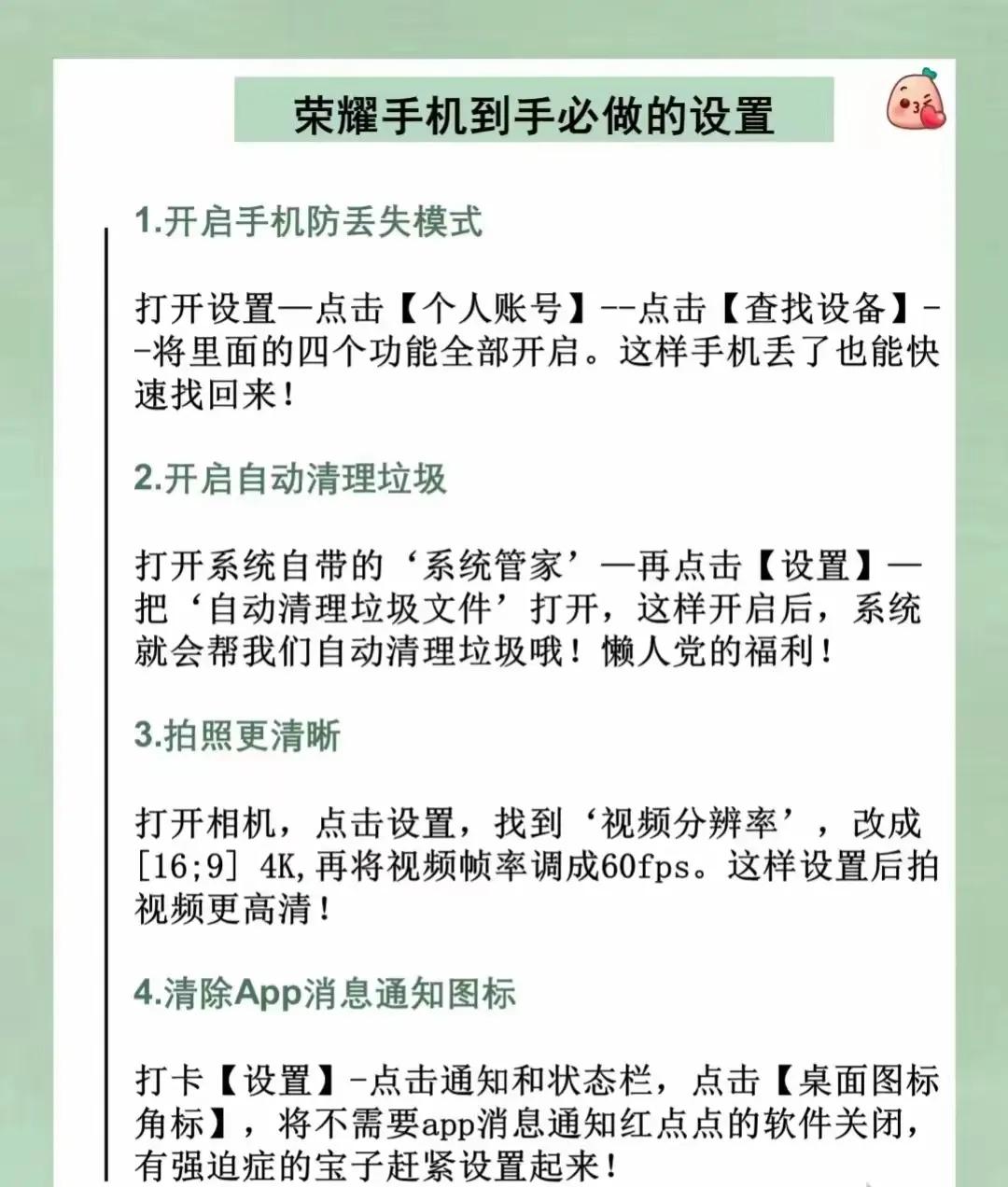 荣耀手机到手必做的设置

1.开启手机防丢失模式

打开设置—点击【个人账号】--点击【查找设备】--将里面的四个功能全部开启。这样手机丢了也能快速找回来！

2.开启自动清理垃圾

打开系统自带的‘系统管家’—再点击【设置】—把‘自动清理垃圾文件’打开，这样开启后，系统就会帮我们自动清理垃圾哦！懒人党的福利！

3.拍照更清晰

打开相机，点击设置，找到‘视频分辨率’，改成[16;9] 4K,再将视频帧率调成60fps。这样设置后拍视频更高清！

4.清除App消息通知图标

打卡【设置】-点击通知和状态栏，点击【桌面图标角标】，将不需要app消息通知红点点的软件关闭，有强迫症的宝子赶紧设置起来！